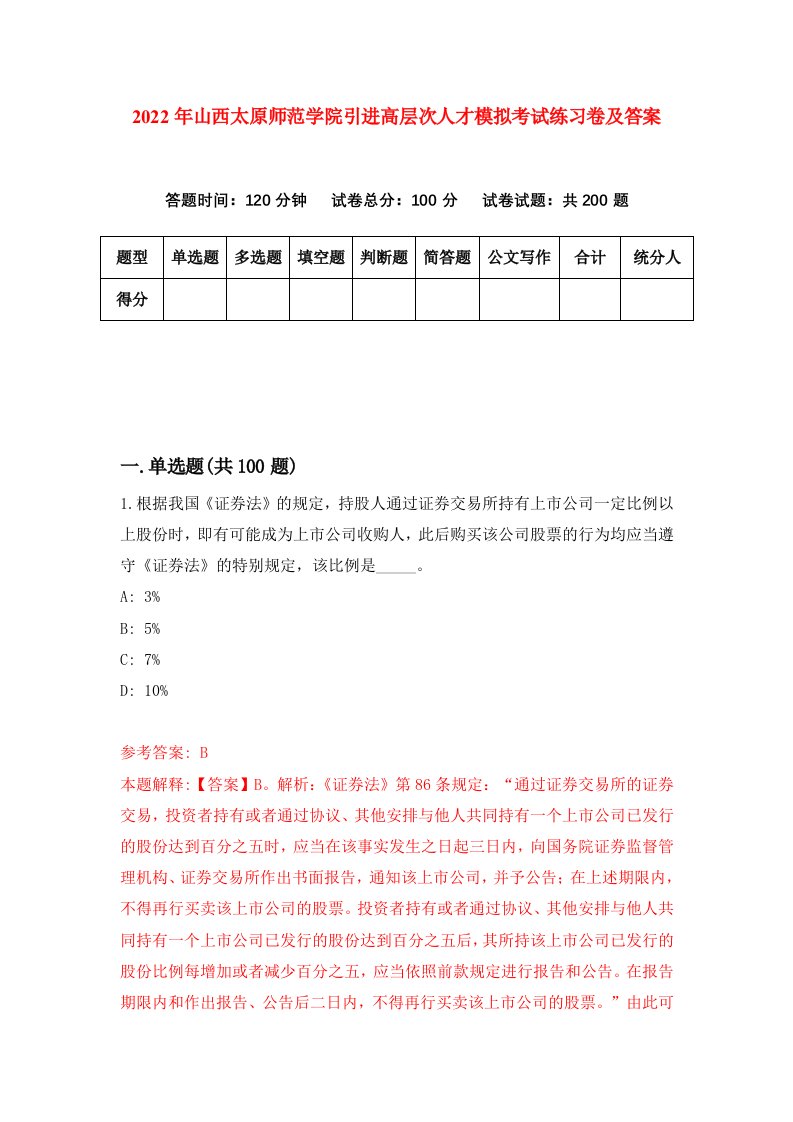 2022年山西太原师范学院引进高层次人才模拟考试练习卷及答案

答题时间：120分钟　试卷总分：100分　试卷试题：共200题

| 题型 | 单选题 | 多选题 | 填空题 | 判断题 | 简答题 | 公文写作 | 合计 | 统分人 |
|---|---|---|---|---|---|---|---|---|
| 得分 | | | | | | | | |

一.单选题(共100题)

1.根据我国《证券法》的规定，持股人通过证券交易所持有上市公司一定比例以上股份时，即有可能成为上市公司收购人，此后购买该公司股票的行为均应当遵守《证券法》的特别规定，该比例是_____。

A: 3%

B: 5%

C: 7%

D: 10%

参考答案: B

本题解释:【答案】B。解析:《证券法》第86条规定:“通过证券交易所的证券交易，投资者持有或者通过协议、其他安排与他人共同持有一个上市公司已发行的股份达到百分之五时，应当在该事实发生之日起三日内，向国务院证券监督管理机构、证券交易所作出书面报告，通知该上市公司，并予公告;在上述期限内，不得再行买卖该上市公司的股票。投资者持有或者通过协议、其他安排与他人共同持有一个上市公司已发行的股份达到百分之五后，其所持该上市公司已发行的股份比例每增加或者减少百分之五，应当依照前款规定进行报告和公告。在报告期限内和作出报告、公告后二日内，不得再行买卖该上市公司的股票。”由此可